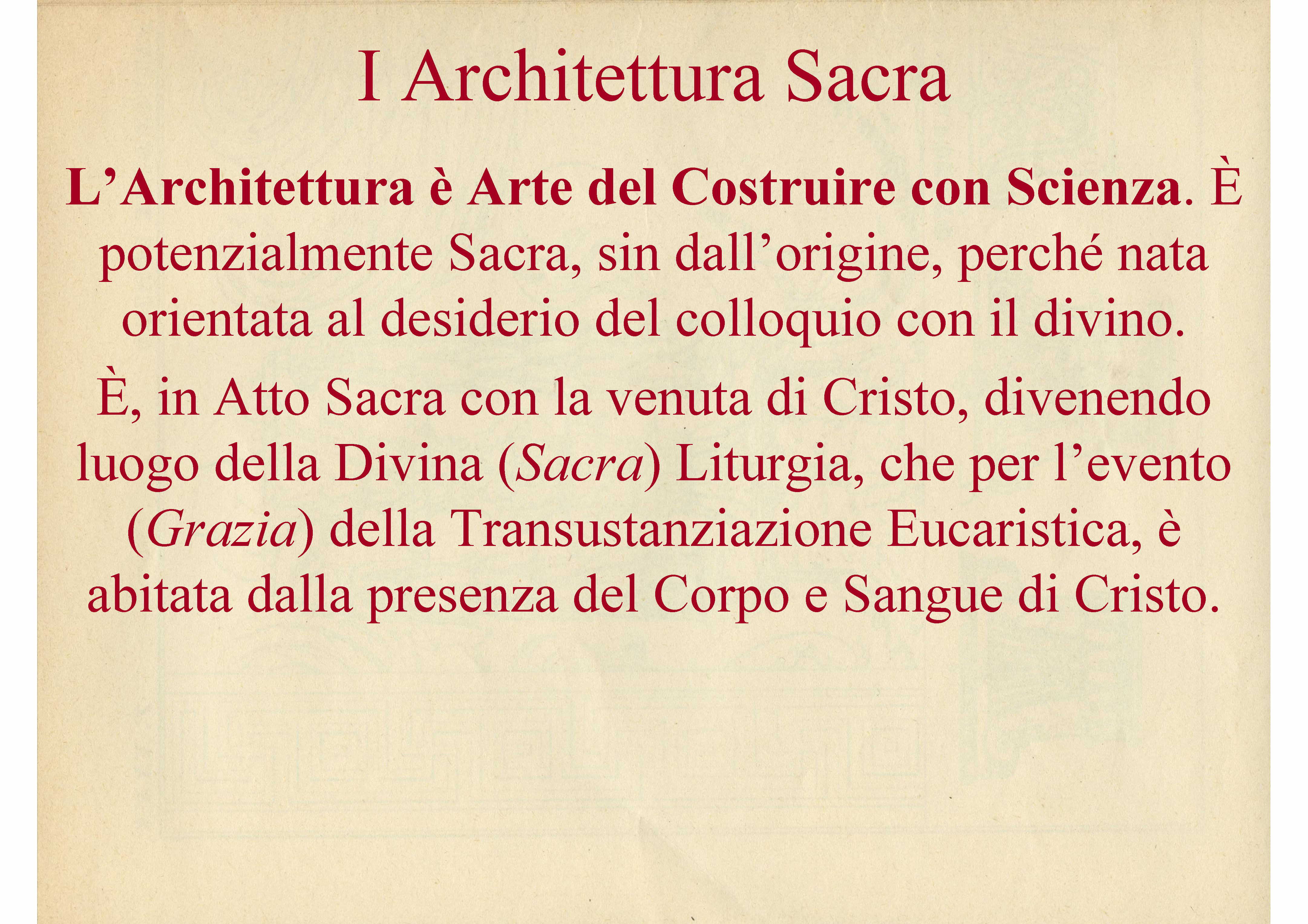 I Architettura Sacra

L’Architettura è Arte del Costruire con Scienza. È potenzialmente Sacra, sin dall’origine, perché nata orientata al desiderio del colloquio con il divino.

È, in Atto Sacra con la venuta di Cristo, divenendo luogo della Divina (Sacra) Liturgia, che per l’evento (Grazia) della Transustanziazione Eucaristica, è abitata dalla presenza del Corpo e Sangue di Cristo.